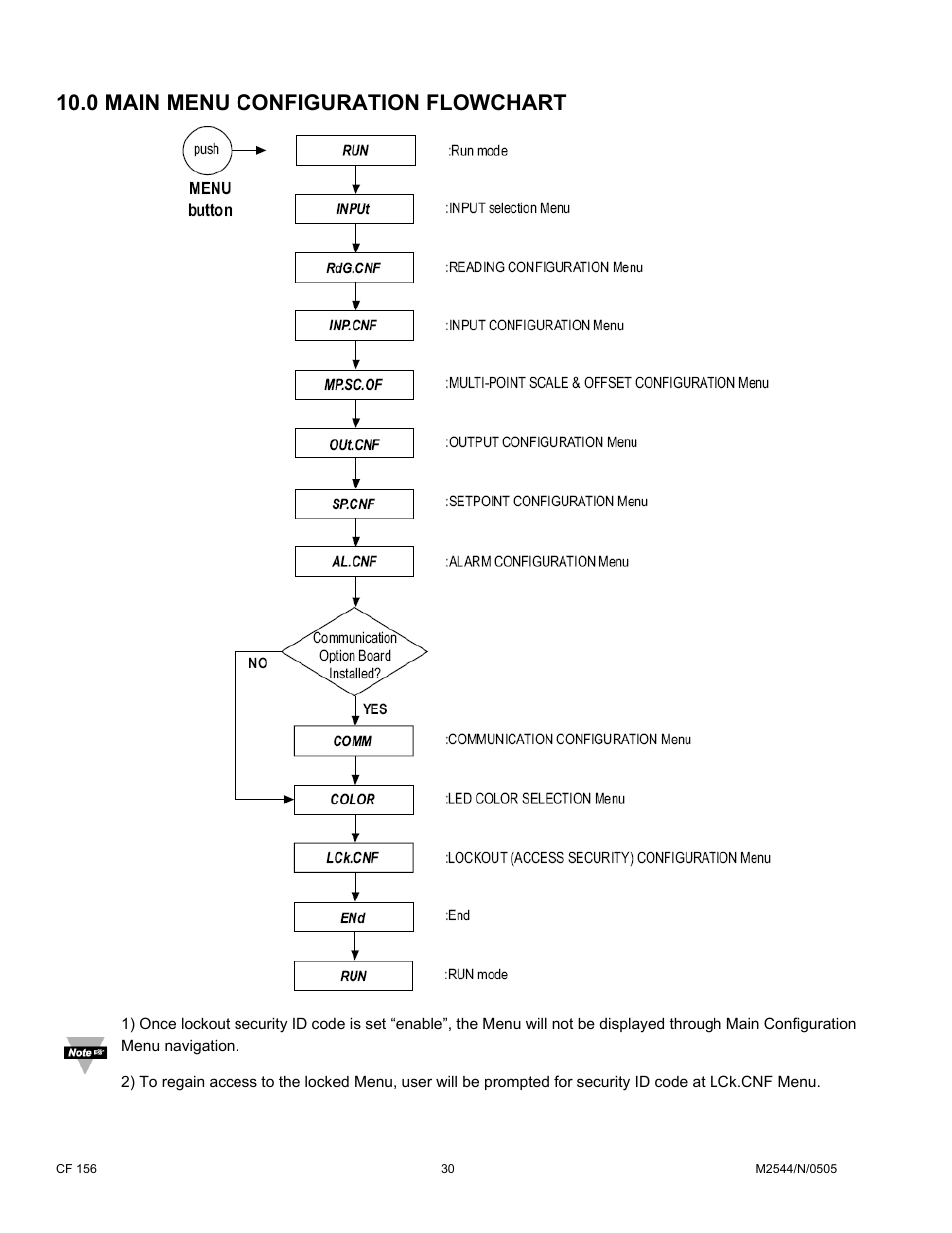 10.0 MAIN MENU CONFIGURATION FLOWCHART

push

MENU button

RUN :Run mode

INPUt :INPUT selection Menu

RdG.CNF :READING CONFIGURATION Menu

INP.CNF :INPUT CONFIGURATION Menu

MP.SC.OF :MULTI-POINT SCALE & OFFSET CONFIGURATION Menu

OUt.CNF :OUTPUT CONFIGURATION Menu

SP.CNF :SETPOINT CONFIGURATION Menu

AL.CNF :ALARM CONFIGURATION Menu

Communication Option Board Installed?

NO

YES

COMM :COMMUNICATION CONFIGURATION Menu

COLOR :LED COLOR SELECTION Menu

LCk.CNF :LOCKOUT (ACCESS SECURITY) CONFIGURATION Menu

ENd :End

RUN :RUN mode

Note

1) Once lockout security ID code is set “enable”, the Menu will not be displayed through Main Configuration Menu navigation.

2) To regain access to the locked Menu, user will be prompted for security ID code at LCk.CNF Menu.

CF 156 30 M2544/N/0505